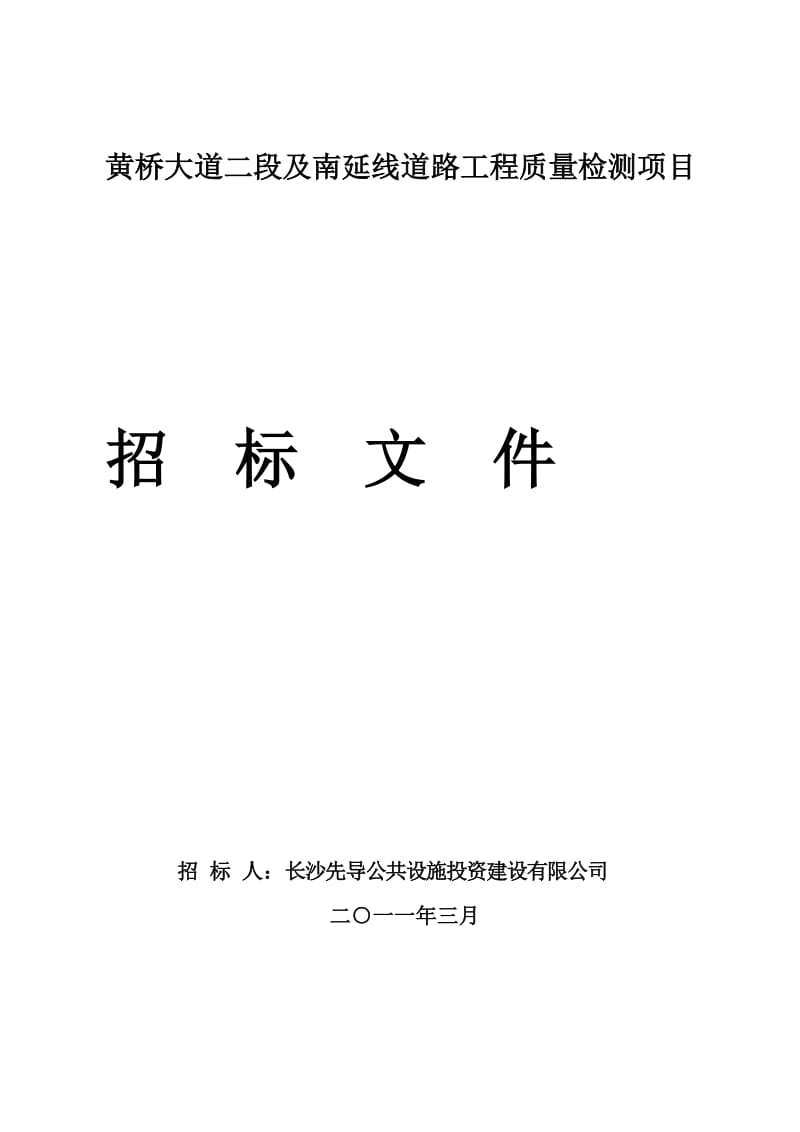 黄桥大道二段及南延线道路工程质量检测项目

招　标　文　件

招　标　人：长沙先导公共设施投资建设有限公司

二〇一一年三月